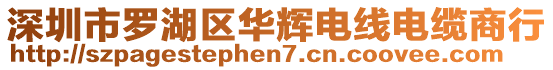 深圳市罗湖区华辉电线电缆商行
http://szpagestephen7.cn.coovee.com